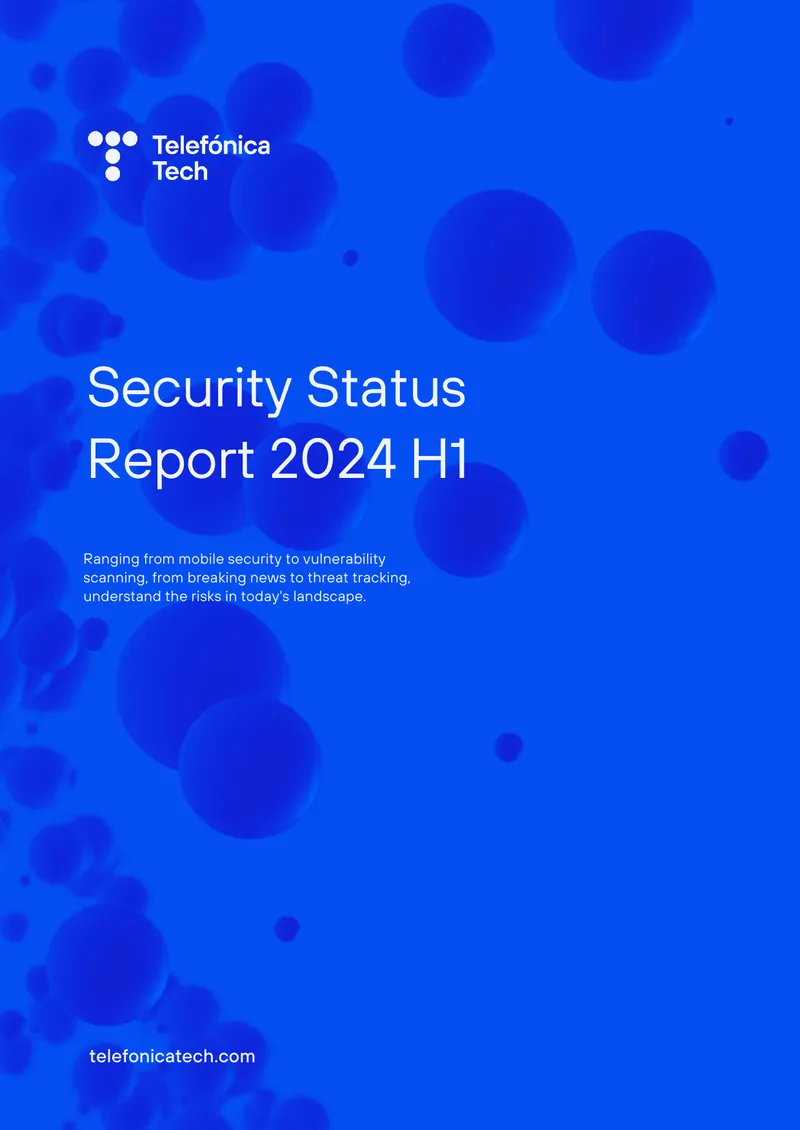 Telefónica Tech

Security Status Report 2024 H1

Ranging from mobile security to vulnerability scanning, from breaking news to threat tracking, understand the risks in today's landscape.

telefonicatech.com